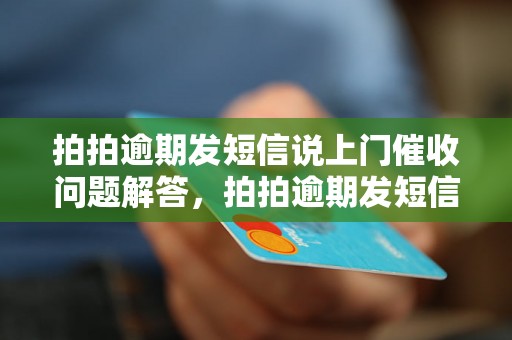 拍拍逾期发短信说上门催收问题解答，拍拍逾期发短信